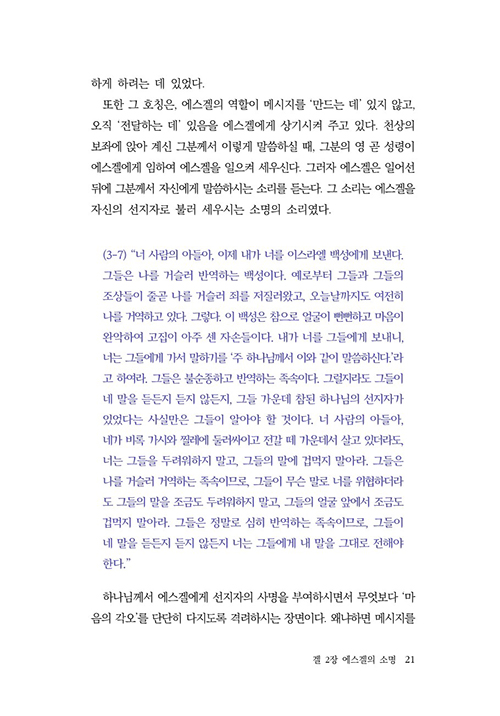 하게 하려는 데 있었다.

또한 그 호칭은, 에스겔의 역할이 메시지를 '만드는 데' 있지 않고, 오직 '전달하는 데' 있음을 에스겔에게 상기시켜 주고 있다. 천상의 보좌에 앉아 계신 그분께서 이렇게 말씀하실 때, 그분의 영 곧 성령이 에스겔에게 임하여 에스겔을 일으켜 세우신다. 그러자 에스겔은 일어선 뒤에 그분께서 자신에게 말씀하시는 소리를 듣는다. 그 소리는 에스겔을 자신의 선지자로 불러 세우시는 소명의 소리였다.

(3-7) "너 사람의 아들아, 이제 내가 너를 이스라엘 백성에게 보낸다. 그들은 나를 거슬러 반역하는 백성이다. 예로부터 그들과 그들의 조상들이 줄곧 나를 거슬러 죄를 저질러왔고, 오늘날까지도 여전히 나를 거역하고 있다. 그렇다. 이 백성은 참으로 얼굴이 뻔뻔하고 마음이 완악하여 고집이 아주 센 자손들이다. 내가 너를 그들에게 보내니, 너는 그들에게 가서 말하기를 '주 하나님께서 이와 같이 말씀하신다.'라고 하여라. 그들은 불순종하고 반역하는 족속이다. 그럴지라도 그들이 네 말을 듣든지 듣지 않든지, 그들 가운데 참된 하나님의 선지자가 있었다는 사실만은 그들이 알아야 할 것이다. 너 사람의 아들아, 네가 비록 가시와 찔레에 둘러싸이고 전갈 떼 가운데서 살고 있더라도, 너는 그들을 두려워하지 말고, 그들의 말에 겁먹지 말아라. 그들은 나를 거슬러 거역하는 족속이므로, 그들이 무슨 말로 너를 위협하더라도 그들의 말을 조금도 두려워하지 말고, 그들의 얼굴 앞에서 조금도 겁먹지 말아라. 그들은 정말로 심히 반역하는 족속이므로, 그들이 네 말을 듣든지 듣지 않든지 너는 그들에게 내 말을 그대로 전해야 한다."

하나님께서 에스겔에게 선지자의 사명을 부여하시면서 무엇보다 '마음의 각오'를 단단히 다지도록 격려하시는 장면이다. 왜냐하면 메시지를

겔 2장 에스겔의 소명 21